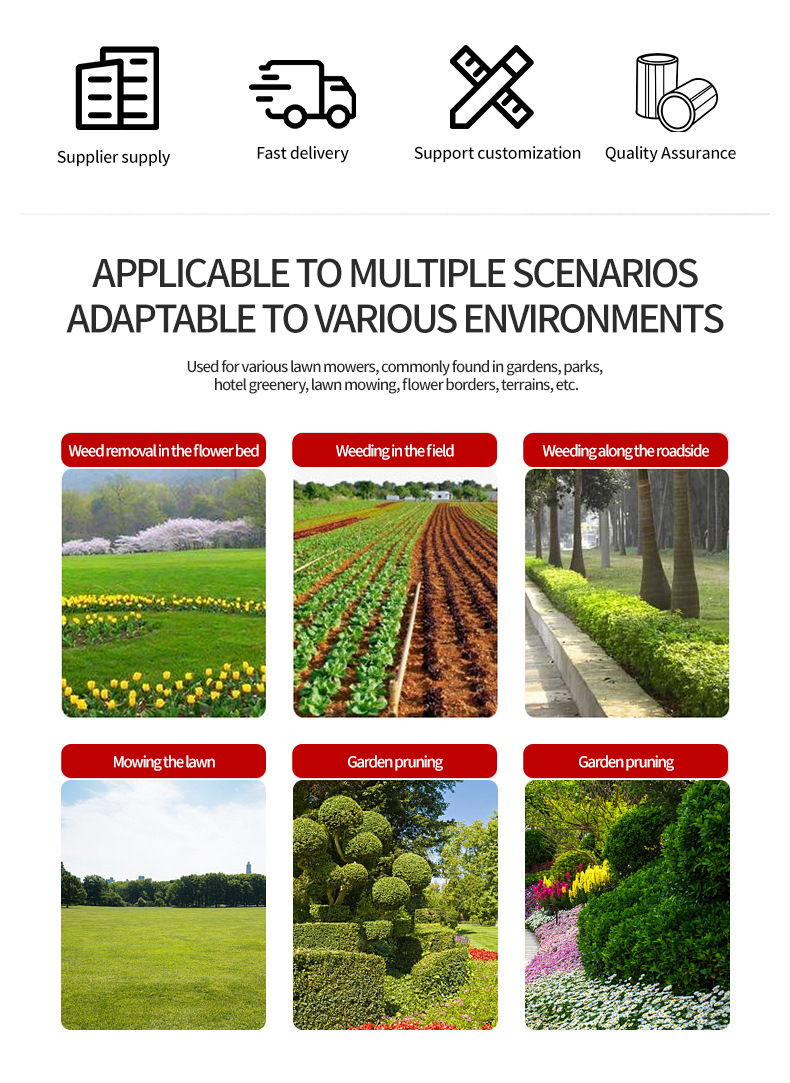 Supplier supply

Fast delivery

Support customization

Quality Assurance

APPLICABLE TO MULTIPLE SCENARIOS
ADAPTABLE TO VARIOUS ENVIRONMENTS

Used for various lawn mowers, commonly found in gardens, parks, hotel greenery, lawn mowing, flower borders, terrains, etc.

Weed removal in the flower bed

Weeding in the field

Weeding along the roadside

Mowing the lawn

Garden pruning

Garden pruning